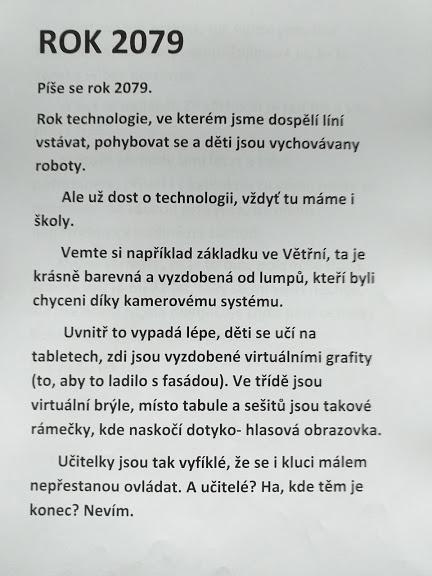 ROK 2079

Píše se rok 2079.

Rok technologie, ve kterém jsme dospělí líní vstávat, pohybovat se a děti jsou vychovávany roboty.

Ale už dost o technologii, vždyť tu máme i školy.

Vemte si například základku ve Větřní, ta je krásně barevná a vyzdobená od lumpů, kteří byli chyceni díky kamerovému systému.

Uvnitř to vypadá lépe, děti se učí na tabletech, zdi jsou vyzdobené virtuálními grafity (to, aby to ladilo s fasádou). Ve třídě jsou virtuální brýle, místo tabule a sešitů jsou takové rámečky, kde naskočí dotyko- hlasová obrazovka.

Učitelky jsou tak vyfíklé, že se i kluci málem nepřestanou ovládat. A učitelé? Ha, kde těm je konec? Nevím.